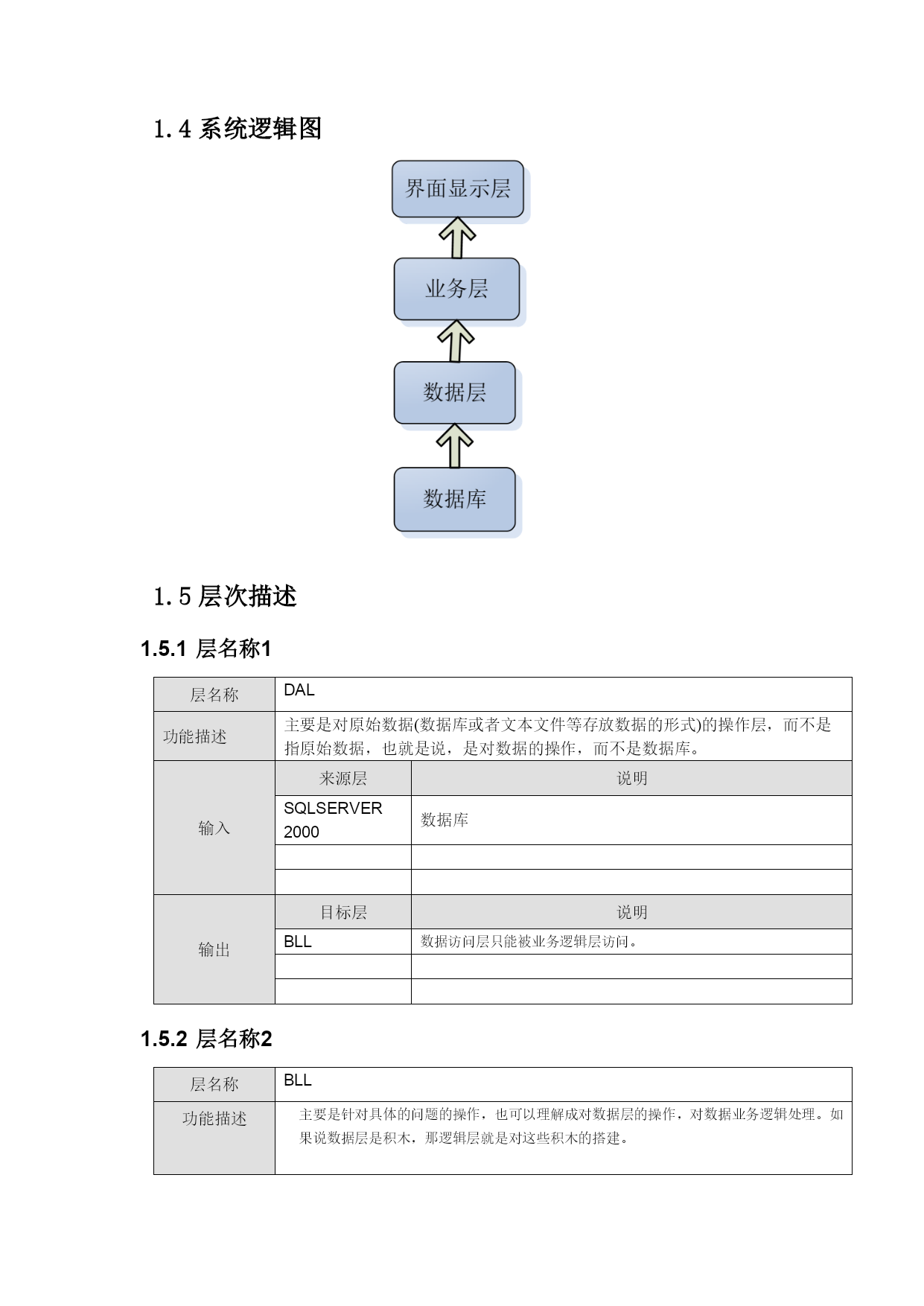 1.4 系统逻辑图

界面显示层

业务层

数据层

数据库

1.5 层次描述

1.5.1 层名称1

| 层名称 | DAL | |
|---|---|---|
| 功能描述 | 主要是对原始数据(数据库或者文本文件等存放数据的形式)的操作层，而不是指原始数据，也就是说，是对数据的操作，而不是数据库。 | |
| 输入 | 来源层 | 说明 |
| | SQLSERVER 2000 | 数据库 |
| | | |
| | | |
| 输出 | 目标层 | 说明 |
| | BLL | 数据访问层只能被业务逻辑层访问。 |
| | | |
| | | |

1.5.2 层名称2

| 层名称 | BLL |
|---|---|
| 功能描述 | 主要是针对具体的问题的操作，也可以理解成对数据层的操作，对数据业务逻辑处理。如果说数据层是积木，那逻辑层就是对这些积木的搭建。 |